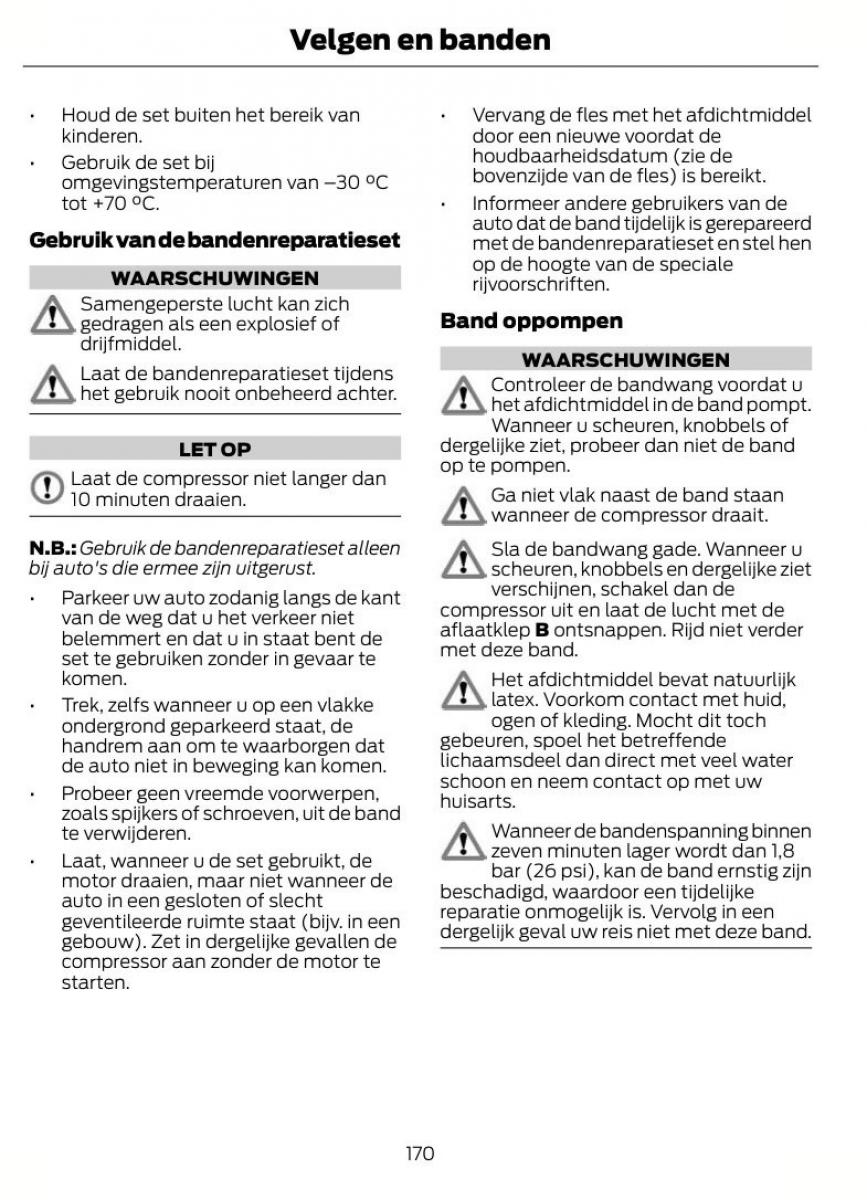 Velgen en banden

• Houd de set buiten het bereik van kinderen.
• Gebruik de set bij omgevingstemperaturen van –30 ºC tot +70 ºC.

Gebruik van de bandenreparatieset

WAARSCHUWINGEN

Samengeperste lucht kan zich gedragen als een explosief of drijfmiddel.

Laat de bandenreparatieset tijdens het gebruik nooit onbeheerd achter.

LET OP

Laat de compressor niet langer dan 10 minuten draaien.

N.B.: Gebruik de bandenreparatieset alleen bij auto's die ermee zijn uitgerust.

• Parkeer uw auto zodanig langs de kant van de weg dat u het verkeer niet belemmert en dat u in staat bent de set te gebruiken zonder in gevaar te komen.
• Trek, zelfs wanneer u op een vlakke ondergrond geparkeerd staat, de handrem aan om te waarborgen dat de auto niet in beweging kan komen.
• Probeer geen vreemde voorwerpen, zoals spijkers of schroeven, uit de band te verwijderen.
• Laat, wanneer u de set gebruikt, de motor draaien, maar niet wanneer de auto in een gesloten of slecht geventileerde ruimte staat (bijv. in een gebouw). Zet in dergelijke gevallen de compressor aan zonder de motor te starten.

• Vervang de fles met het afdichtmiddel door een nieuwe voordat de houdbaarheidsdatum (zie de bovenzijde van de fles) is bereikt.
• Informeer andere gebruikers van de auto dat de band tijdelijk is gerepareerd met de bandenreparatieset en stel hen op de hoogte van de speciale rijvoorschriften.

Band oppompen

WAARSCHUWINGEN

Controleer de bandwang voordat u het afdichtmiddel in de band pompt. Wanneer u scheuren, knobbels of dergelijke ziet, probeer dan niet de band op te pompen.

Ga niet vlak naast de band staan wanneer de compressor draait.

Sla de bandwang gade. Wanneer u scheuren, knobbels en dergelijke ziet verschijnen, schakel dan de compressor uit en laat de lucht met de aflaatklep B ontsnappen. Rijd niet verder met deze band.

Het afdichtmiddel bevat natuurlijk latex. Voorkom contact met huid, ogen of kleding. Mocht dit toch gebeuren, spoel het betreffende lichaamsdeel dan direct met veel water schoon en neem contact op met uw huisarts.

Wanneer de bandenspanning binnen zeven minuten lager wordt dan 1,8 bar (26 psi), kan de band ernstig zijn beschadigd, waardoor een tijdelijke reparatie onmogelijk is. Vervolg in een dergelijk geval uw reis niet met deze band.

170